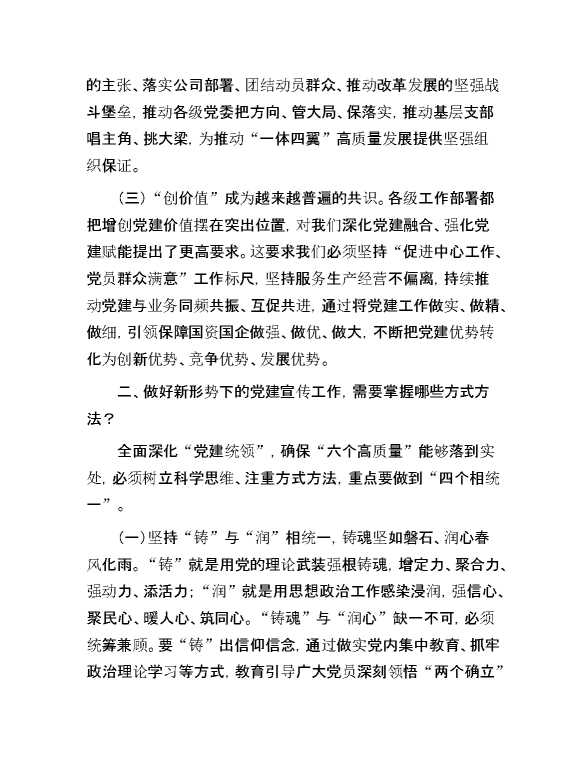 的主张、落实公司部署、团结动员群众、推动改革发展的坚强战斗堡垒，推动各级党委把方向、管大局、保落实，推动基层支部唱主角、挑大梁，为推动“一体四翼”高质量发展提供坚强组织保证。

（三）“创价值”成为越来越普遍的共识。各级工作部署都把增创党建价值摆在突出位置，对我们深化党建融合、强化党建赋能提出了更高要求。这要求我们必须坚持“促进中心工作、党员群众满意”工作标尺，坚持服务生产经营不偏离，持续推动党建与业务同频共振、互促共进，通过将党建工作做实、做精、做细，引领保障国资国企做强、做优、做大，不断把党建优势转化为创新优势、竞争优势、发展优势。

二、做好新形势下的党建宣传工作，需要掌握哪些方式方法？

全面深化“党建统领”，确保“六个高质量”能够落到实处，必须树立科学思维、注重方式方法，重点要做到“四个相统一”。

（一）坚持“铸”与“润”相统一，铸魂坚如磐石、润心春风化雨。“铸”就是用党的理论武装强根铸魂，增定力、聚合力、强动力、添活力；“润”就是用思想政治工作感染浸润，强信心、聚民心、暖人心、筑同心。“铸魂”与“润心”缺一不可，必须统筹兼顾。要“铸”出信仰信念，通过做实党内集中教育、抓牢政治理论学习等方式，教育引导广大党员深刻领悟“两个确立”